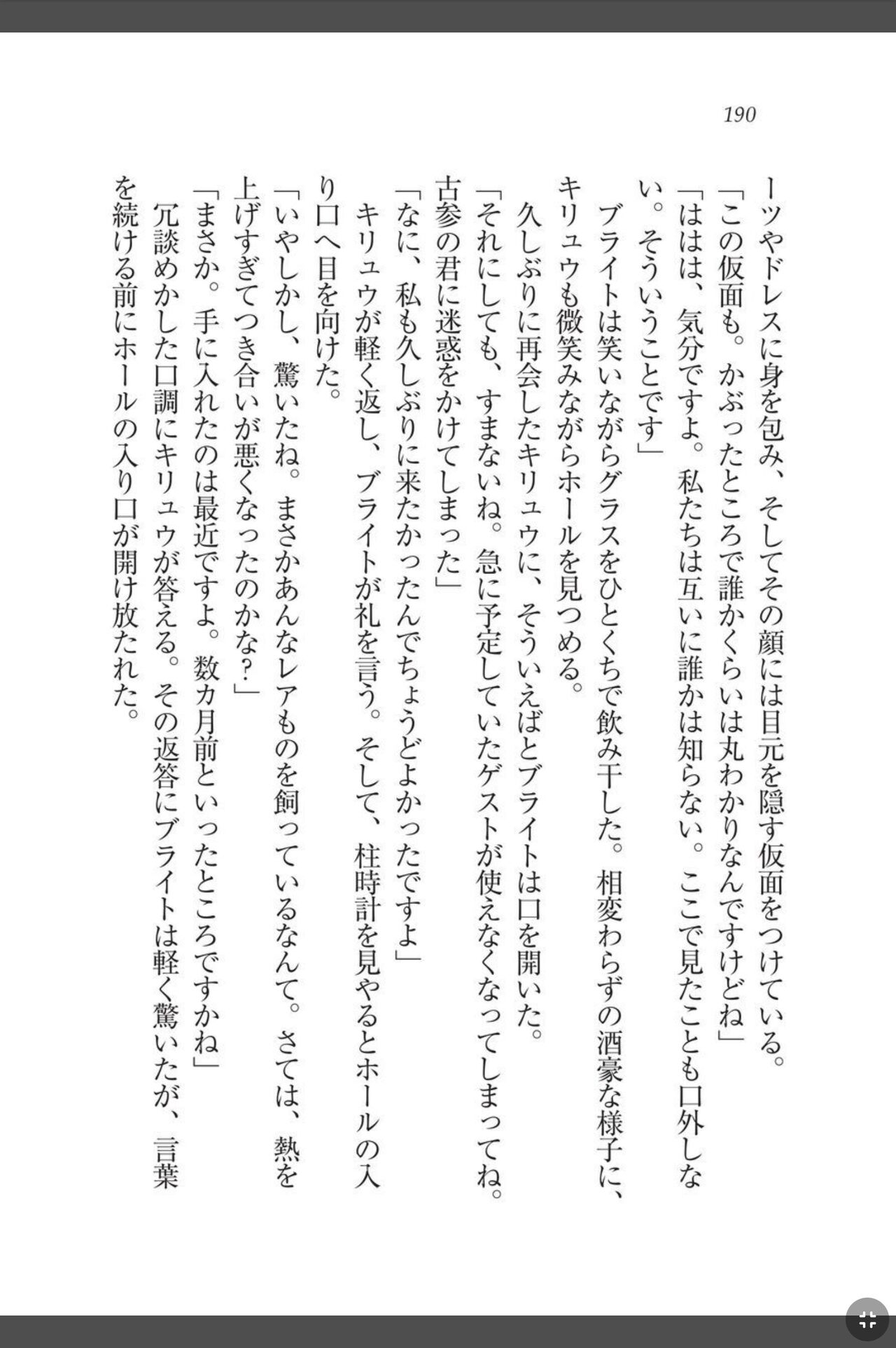 190

ーツやドレスに身を包み、そしてその顔には目元を隠す仮面をつけている。
「この仮面も。かぶったところで誰かくらいは丸わかりなんですけどね」
「ははは、気分ですよ。私たちは互いに誰かは知らない。ここで見たことも口外しない。そういうことです」
ブライトは笑いながらグラスをひとくちで飲み干した。相変わらずの酒豪な様子に、キリュウも微笑みながらホールを見つめる。
久しぶりに再会したキリュウに、そういえばとブライトは口を開いた。
「それにしても、すまないね。急に予定していたゲストが使えなくなってしまってね。古参の君に迷惑をかけてしまった」
「なに、私も久しぶりに来たかったんでちょうどよかったですよ」
キリュウが軽く返し、ブライトが礼を言う。そして、柱時計を見やるとホールの入り口へ目を向けた。
「いやしかし、驚いたね。まさかあんなレアものを飼っているなんて。さては、熱を上げすぎてつき合いが悪くなったのかな?」
「まさか。手に入れたのは最近ですよ。数カ月前といったところですかね」
冗談めかした口調にキリュウが答える。その返答にブライトは軽く驚いたが、言葉を続ける前にホールの入り口が開け放たれた。